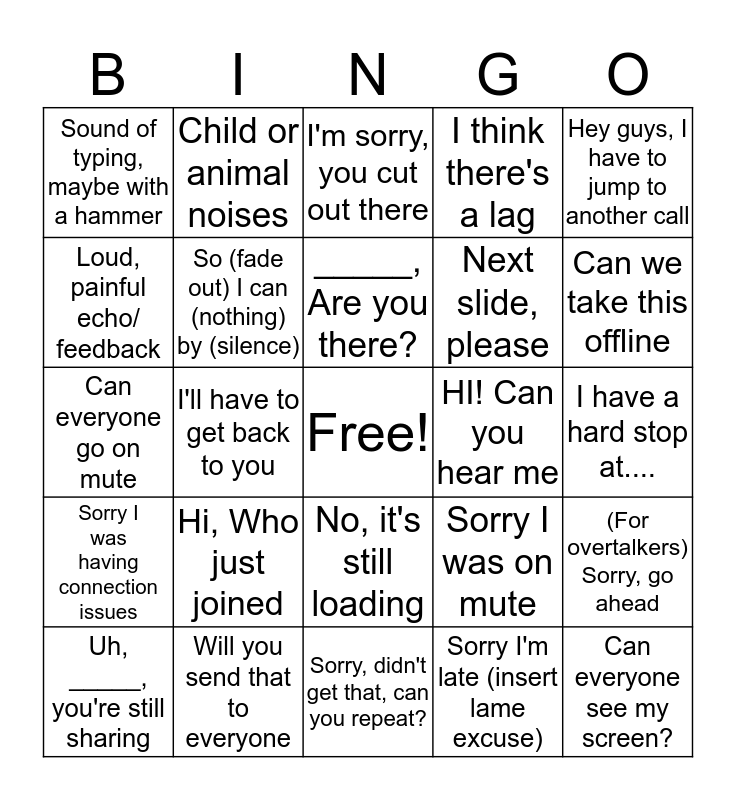 | B | I | N | G | O |
|---|---|---|---|---|
| Sound of typing, maybe with a hammer | Child or animal noises | I'm sorry, you cut out there | I think there's a lag | Hey guys, I have to jump to another call |
| Loud, painful echo/ feedback | So (fade out) I can (nothing) by (silence) | ______, Are you there? | Next slide, please | Can we take this offline |
| Can everyone go on mute | I'll have to get back to you | Free! | HI! Can you hear me | I have a hard stop at.... |
| Sorry I was having connection issues | Hi, Who just joined | No, it's still loading | Sorry I was on mute | (For overtalkers) Sorry, go ahead |
| Uh, _____, you're still sharing | Will you send that to everyone | Sorry, didn't get that, can you repeat? | Sorry I'm late (insert lame excuse) | Can everyone see my screen? |